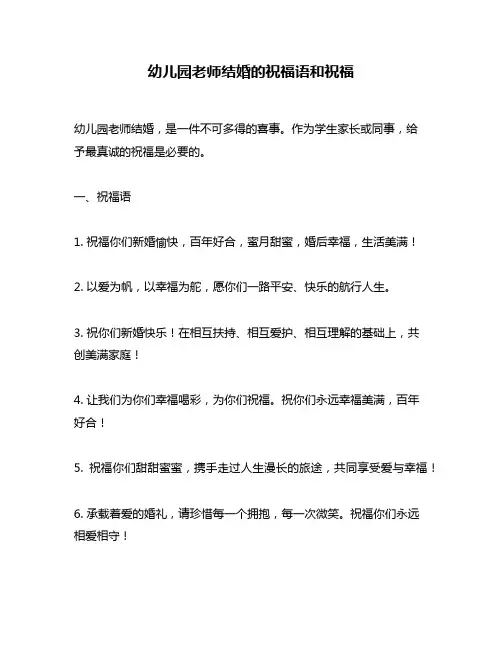 幼儿园老师结婚的祝福语和祝福

幼儿园老师结婚，是一件不可多得的喜事。作为学生家长或同事，给予最真诚的祝福是必要的。

一、祝福语

1. 祝福你们新婚愉快，百年好合，蜜月甜蜜，婚后幸福，生活美满！

2. 以爱为帆，以幸福为舵，愿你们一路平安、快乐的航行人生。

3. 祝你们新婚快乐！在相互扶持、相互爱护、相互理解的基础上，共创美满家庭！

4. 让我们为你们幸福喝彩，为你们祝福。祝你们永远幸福美满，百年好合！

5. 祝福你们甜甜蜜蜜，携手走过人生漫长的旅途，共同享受爱与幸福！

6. 承载着爱的婚礼，请珍惜每一个拥抱，每一次微笑。祝福你们永远相爱相守！